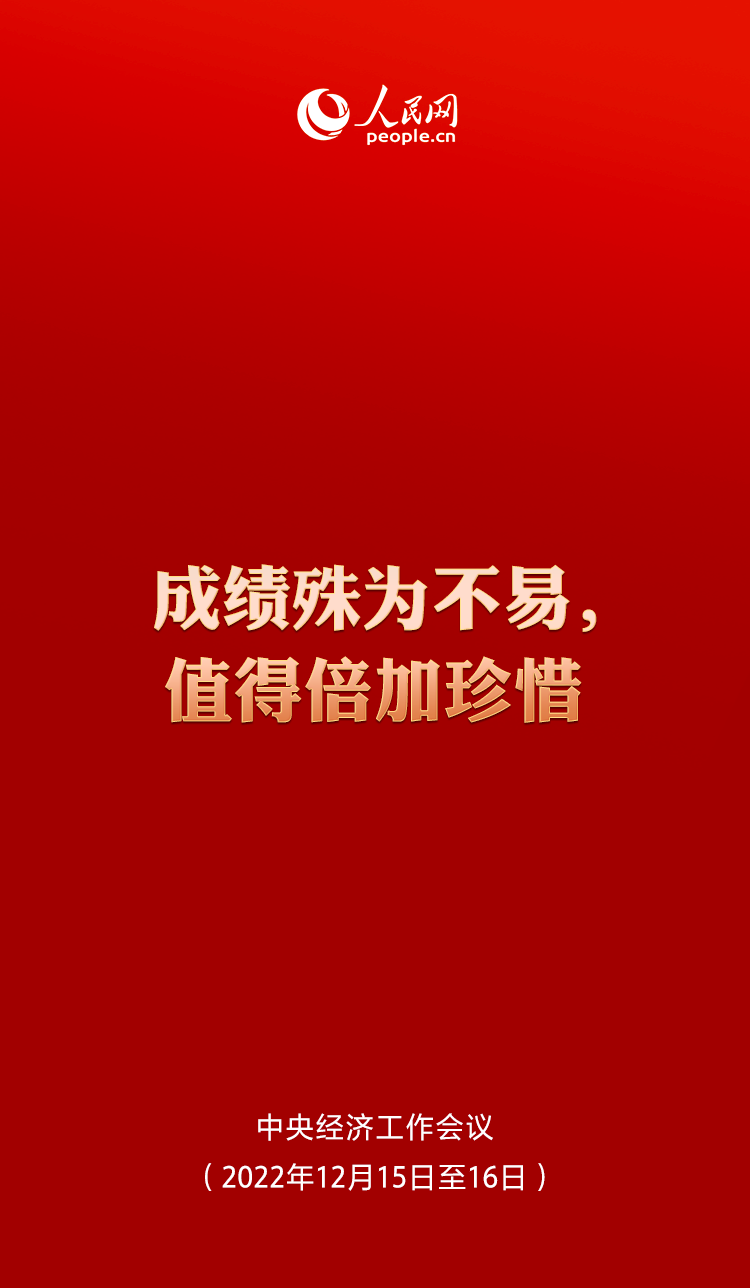 人民网
people.cn

成绩殊为不易，
值得倍加珍惜

中央经济工作会议
（2022年12月15日至16日）